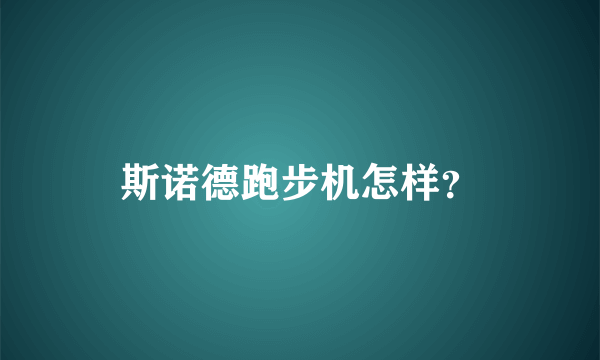 斯诺德跑步机怎样?